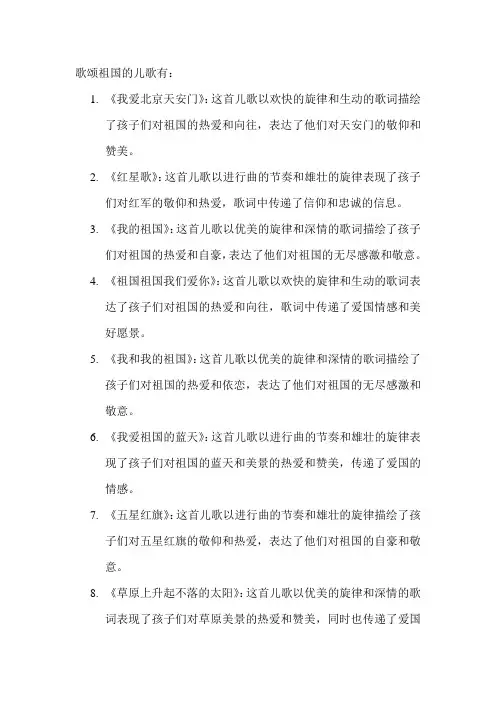 歌颂祖国的儿歌有：

1. 《我爱北京天安门》：这首儿歌以欢快的旋律和生动的歌词描绘了孩子们对祖国的热爱和向往，表达了他们对天安门的敬仰和赞美。

2. 《红星歌》：这首儿歌以进行曲的节奏和雄壮的旋律表现了孩子们对红军的敬仰和热爱，歌词中传递了信仰和忠诚的信息。

3. 《我的祖国》：这首儿歌以优美的旋律和深情的歌词描绘了孩子们对祖国的热爱和自豪，表达了他们对祖国的无尽感激和敬意。

4. 《祖国祖国我们爱你》：这首儿歌以欢快的旋律和生动的歌词表达了孩子们对祖国的热爱和向往，歌词中传递了爱国情感和美好愿景。

5. 《我和我的祖国》：这首儿歌以优美的旋律和深情的歌词描绘了孩子们对祖国的热爱和依恋，表达了他们对祖国的无尽感激和敬意。

6. 《我爱祖国的蓝天》：这首儿歌以进行曲的节奏和雄壮的旋律表现了孩子们对祖国的蓝天和美景的热爱和赞美，传递了爱国的情感。

7. 《五星红旗》：这首儿歌以进行曲的节奏和雄壮的旋律描绘了孩子们对五星红旗的敬仰和热爱，表达了他们对祖国的自豪和敬意。

8. 《草原上升起不落的太阳》：这首儿歌以优美的旋律和深情的歌词表现了孩子们对草原美景的热爱和赞美，同时也传递了爱国